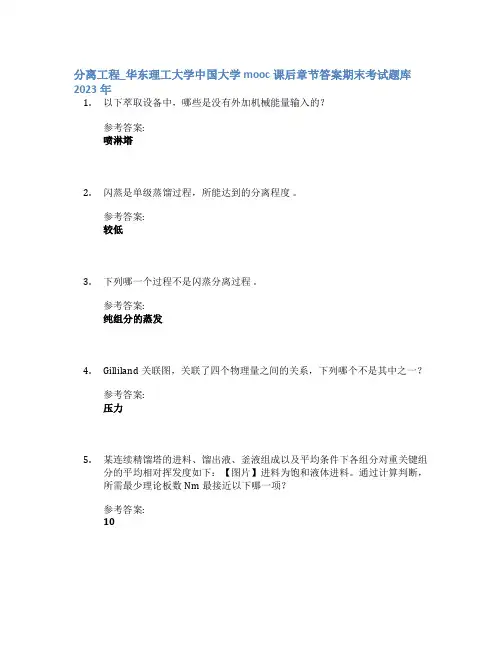 分离工程_华东理工大学中国大学 mooc 课后章节答案期末考试题库 2023 年

1. 以下萃取设备中，哪些是没有外加机械能量输入的？

参考答案：
喷淋塔

2. 闪蒸是单级蒸馏过程，所能达到的分离程度 。

参考答案：
较低

3. 下列哪一个过程不是闪蒸分离过程 .

参考答案：
纯组分的蒸发

4. Gilliland 关联图，关联了四个物理量之间的关系，下列哪个不是其中之一？

参考答案：
压力

5. 某连续精馏塔的进料、馏出液、釜液组成以及平均条件下各组分对重关键组分的平均相对挥发度如下：【图片】进料为饱和液体进料。通过计算判断，所需最少理论板数 Nm 最接近以下哪一项？

参考答案：
10